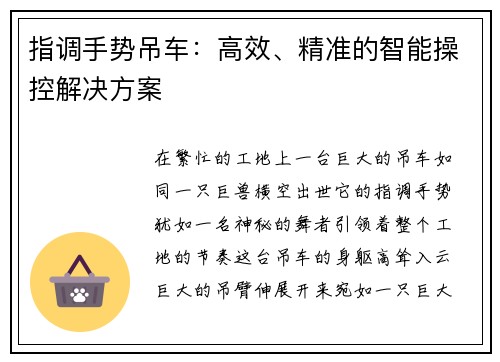 指调手势吊车：高效、精准的智能操控解决方案

在繁忙的工地上一台巨大的吊车如同一只巨兽横空出世它的指调手势犹如一名神秘的舞者引领着整个工地的节奏这台吊车的身躯高耸入云巨大的吊臂伸展开来宛如一只巨大